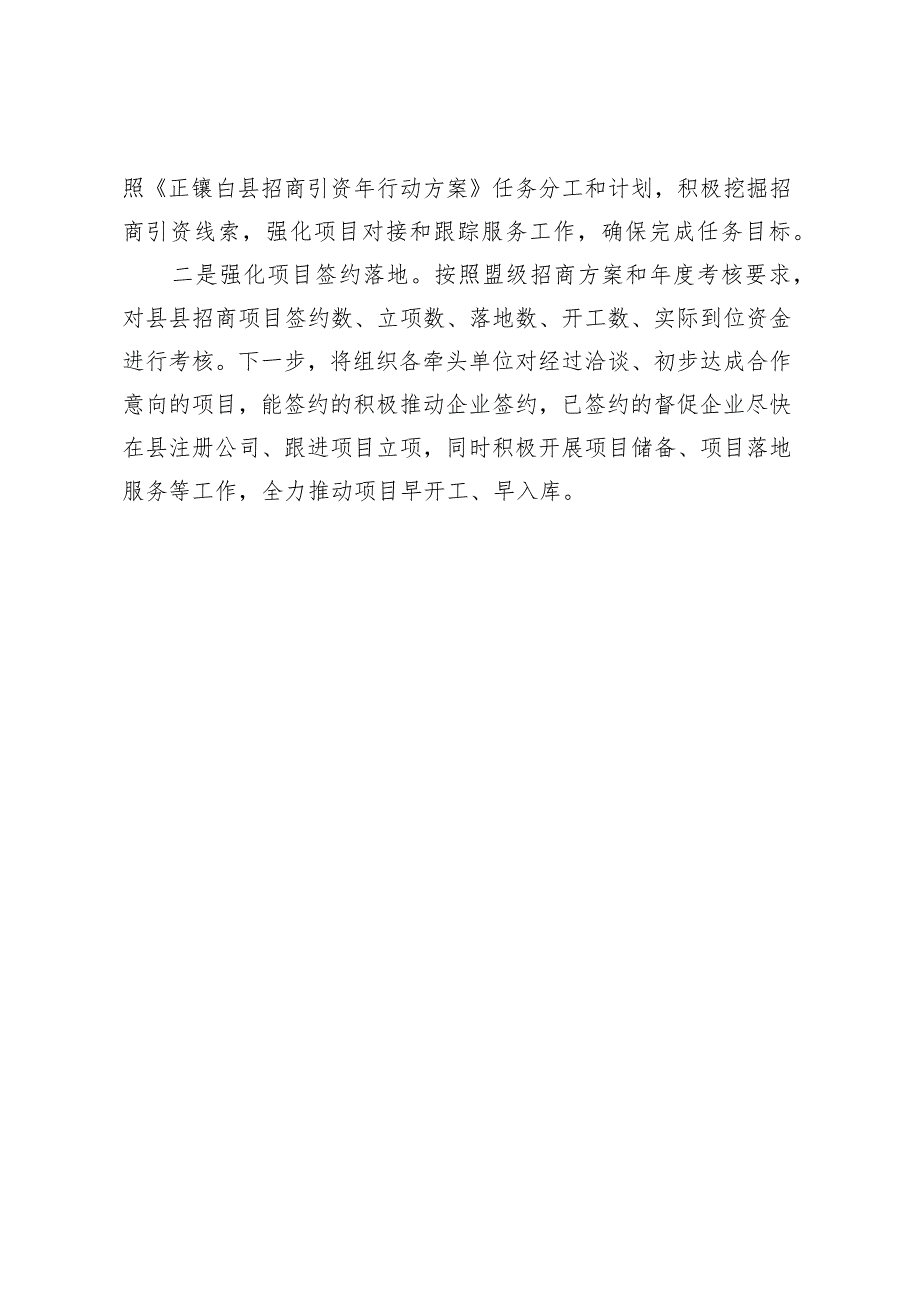 照《正镶白县招商引资年行动方案》任务分工和计划，积极挖掘招商引资线索，强化项目对接和跟踪服务工作，确保完成任务目标。

二是强化项目签约落地。按照盟级招商方案和年度考核要求，对县县招商项目签约数、立项数、落地数、开工数、实际到位资金进行考核。下一步，将组织各牵头单位对经过洽谈、初步达成合作意向的项目，能签约的积极推动企业签约，已签约的督促企业尽快在县注册公司、跟进项目立项，同时积极开展项目储备、项目落地服务等工作，全力推动项目早开工、早入库。